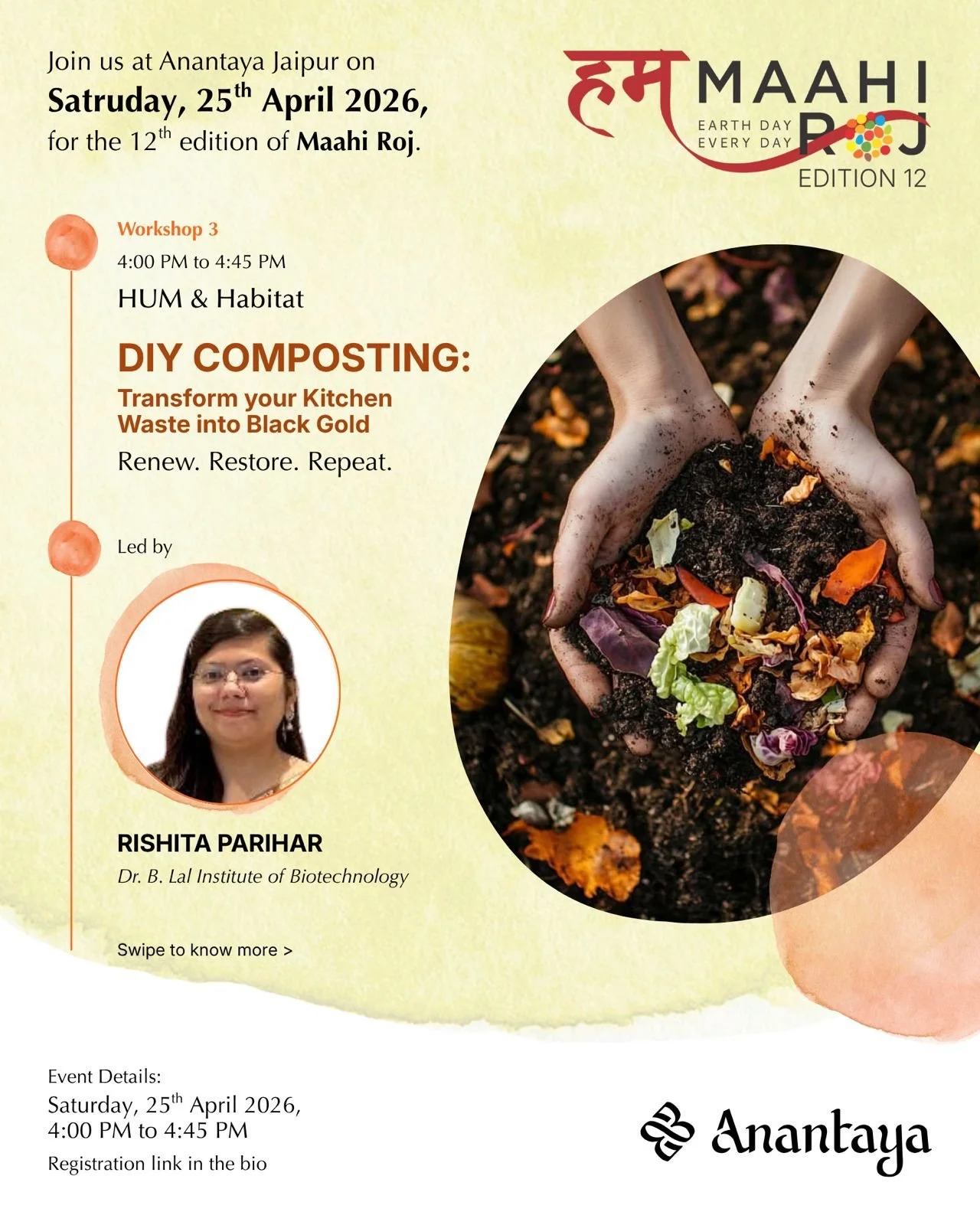 Join us at Anantaya Jaipur on Satruday, 25th April 2026, for the 12th edition of Maahi Roj.

हम MAAHI ROJ
EARTH DAY
EVERY DAY
EDITION 12

Workshop 3
4:00 PM to 4:45 PM
HUM & Habitat

DIY COMPOSTING:
Transform your Kitchen Waste into Black Gold
Renew. Restore. Repeat.

Led by

RISHITA PARIHAR
Dr. B. Lal Institute of Biotechnology

Swipe to know more >

Event Details:
Saturday, 25th April 2026,
4:00 PM to 4:45 PM
Registration link in the bio

Anantaya